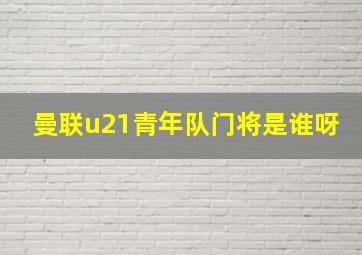 曼联u21青年队门将是谁呀